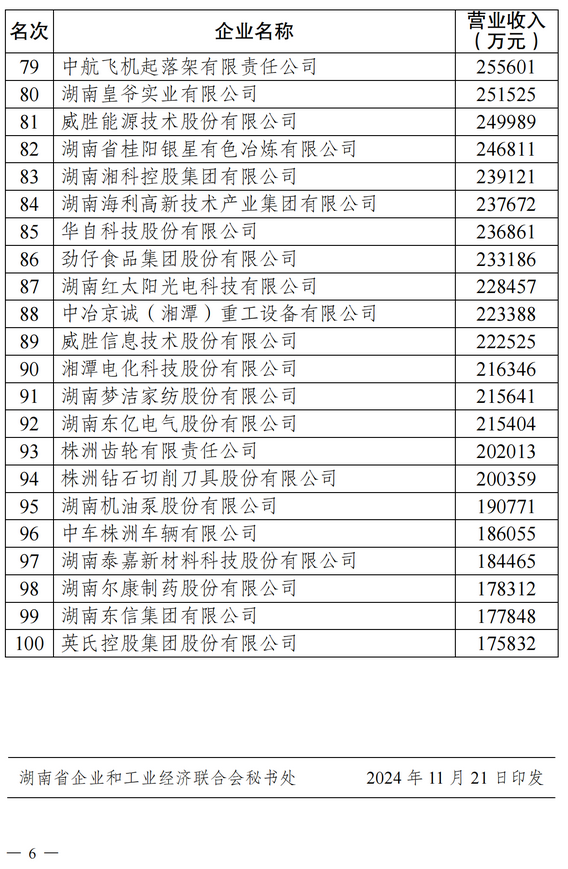 | 名次 | 企业名称 | 营业收入（万元） |
|---|---|---|
| 79 | 中航飞机起落架有限责任公司 | 255601 |
| 80 | 湖南皇爷实业有限公司 | 251525 |
| 81 | 威胜能源技术股份有限公司 | 249989 |
| 82 | 湖南省桂阳银星有色冶炼有限公司 | 246811 |
| 83 | 湖南湘科控股集团有限公司 | 239121 |
| 84 | 湖南海利高新技术产业集团有限公司 | 237672 |
| 85 | 华自科技股份有限公司 | 236861 |
| 86 | 劲仔食品集团股份有限公司 | 233186 |
| 87 | 湖南红太阳光电科技有限公司 | 228457 |
| 88 | 中冶京诚（湘潭）重工设备有限公司 | 223388 |
| 89 | 威胜信息技术股份有限公司 | 222525 |
| 90 | 湘潭电化科技股份有限公司 | 216346 |
| 91 | 湖南梦洁家纺股份有限公司 | 215641 |
| 92 | 湖南东亿电气股份有限公司 | 215404 |
| 93 | 株洲齿轮有限责任公司 | 202013 |
| 94 | 株洲钻石切削刀具股份有限公司 | 200359 |
| 95 | 湖南机油泵股份有限公司 | 190771 |
| 96 | 中车株洲车辆有限公司 | 186055 |
| 97 | 湖南泰嘉新材料科技股份有限公司 | 184465 |
| 98 | 湖南尔康制药股份有限公司 | 178312 |
| 99 | 湖南东信集团有限公司 | 177848 |
| 100 | 英氏控股集团股份有限公司 | 175832 |

湖南省企业和工业经济联合会秘书处 2024 年 11 月 21 日印发

— 6 —